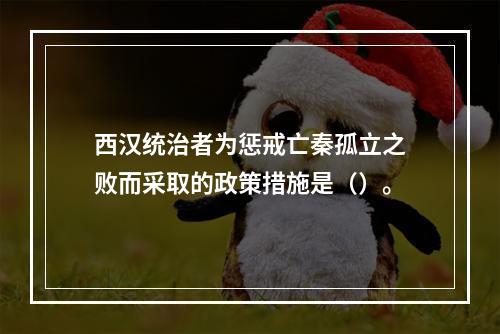 西汉统治者为惩戒亡秦孤立之败而采取的政策措施是（）。